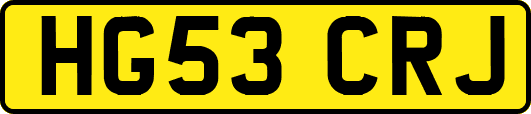 HG53 CRJ